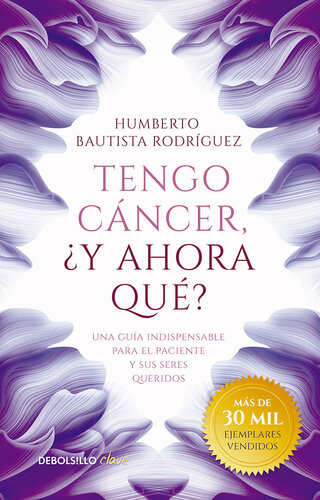 HUMBERTO
BAUTISTA RODRÍGUEZ

TENGO CÁNCER, ¿Y AHORA QUÉ?

UNA GUÍA INDISPENSABLE PARA EL PACIENTE Y SUS SERES QUERIDOS

MÁS DE
30 MIL
EJEMPLARES
VENDIDOS

DEBOLSILLO clave